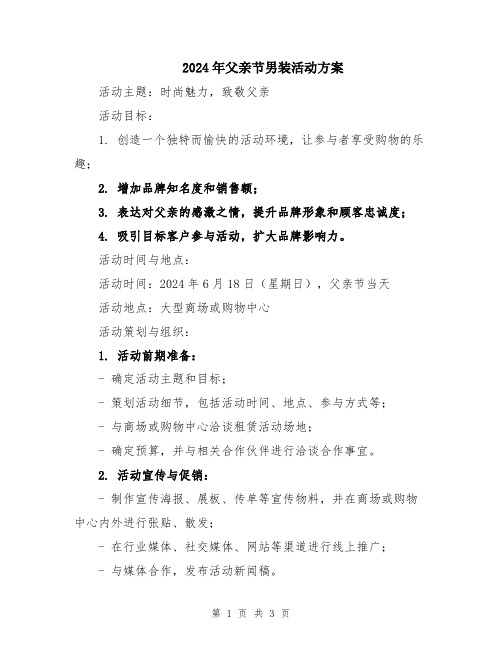 2024年父亲节男装活动方案

活动主题：时尚魅力，致敬父亲

活动目标：

1. 创造一个独特而愉快的活动环境，让参与者享受购物的乐趣；

2. 增加品牌知名度和销售额；

3. 表达对父亲的感激之情，提升品牌形象和顾客忠诚度；

4. 吸引目标客户参与活动，扩大品牌影响力。

活动时间与地点：

活动时间：2024年6月18日（星期日），父亲节当天

活动地点：大型商场或购物中心

活动策划与组织：

1. 活动前期准备：

- 确定活动主题和目标；

- 策划活动细节，包括活动时间、地点、参与方式等；

- 与商场或购物中心洽谈租赁活动场地；

- 确定预算，并与相关合作伙伴进行洽谈合作事宜。

2. 活动宣传与促销：

- 制作宣传海报、展板、传单等宣传物料，并在商场或购物中心内外进行张贴、散发；

- 在行业媒体、社交媒体、网站等渠道进行线上推广；

- 与媒体合作，发布活动新闻稿。

第 1 页 共 3 页